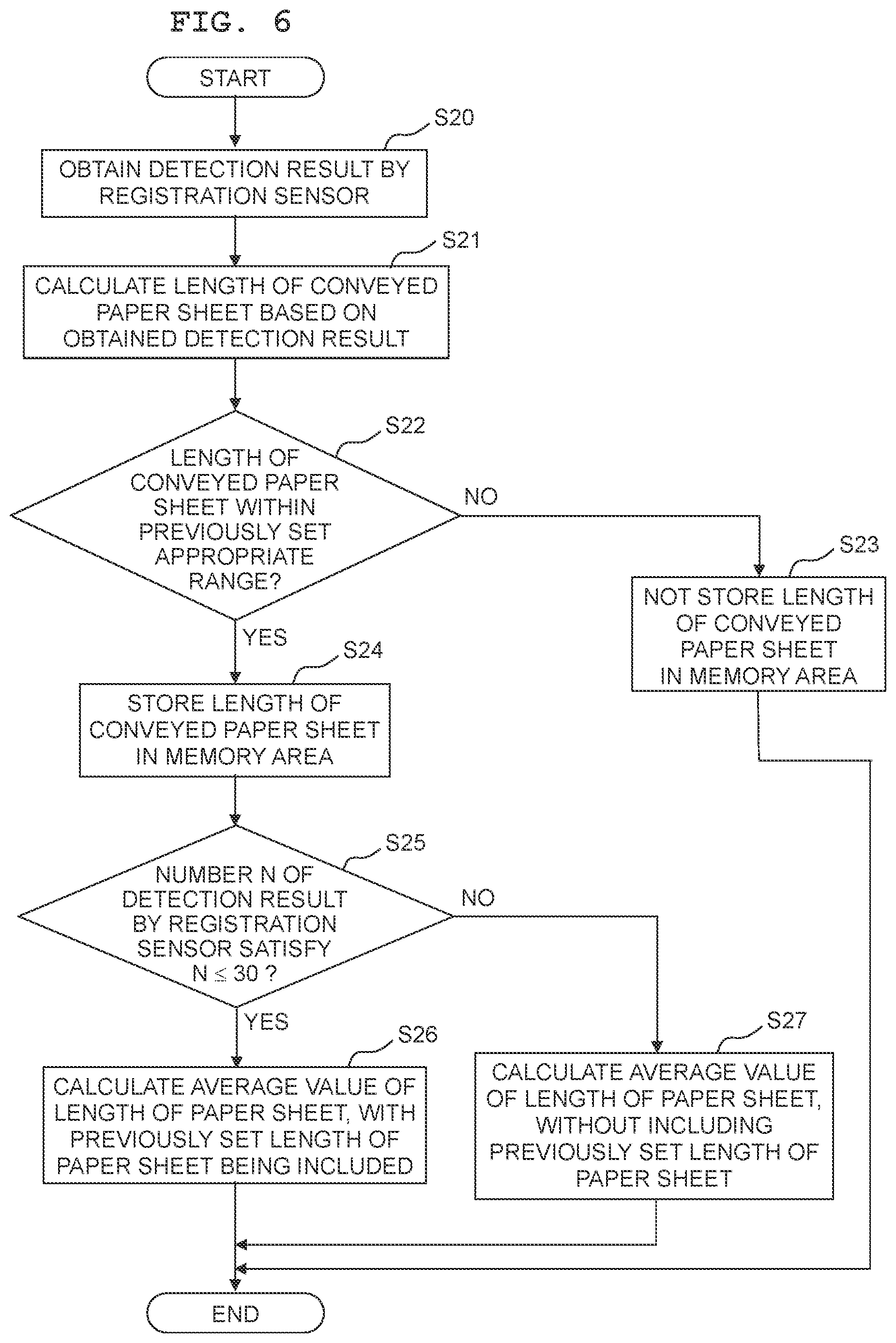 FIG. 6

START

S20

OBTAIN DETECTION RESULT BY REGISTRATION SENSOR

S21

CALCULATE LENGTH OF CONVEYED PAPER SHEET BASED ON OBTAINED DETECTION RESULT

S22

LENGTH OF CONVEYED PAPER SHEET WITHIN PREVIOUSLY SET APPROPRIATE RANGE?

NO

S23

NOT STORE LENGTH OF CONVEYED PAPER SHEET IN MEMORY AREA

YES

S24

STORE LENGTH OF CONVEYED PAPER SHEET IN MEMORY AREA

S25

NUMBER N OF DETECTION RESULT BY REGISTRATION SENSOR SATISFY $N \leq 30$ ?

NO

YES

S26

CALCULATE AVERAGE VALUE OF LENGTH OF PAPER SHEET, WITH PREVIOUSLY SET LENGTH OF PAPER SHEET BEING INCLUDED

S27

CALCULATE AVERAGE VALUE OF LENGTH OF PAPER SHEET, WITHOUT INCLUDING PREVIOUSLY SET LENGTH OF PAPER SHEET

END